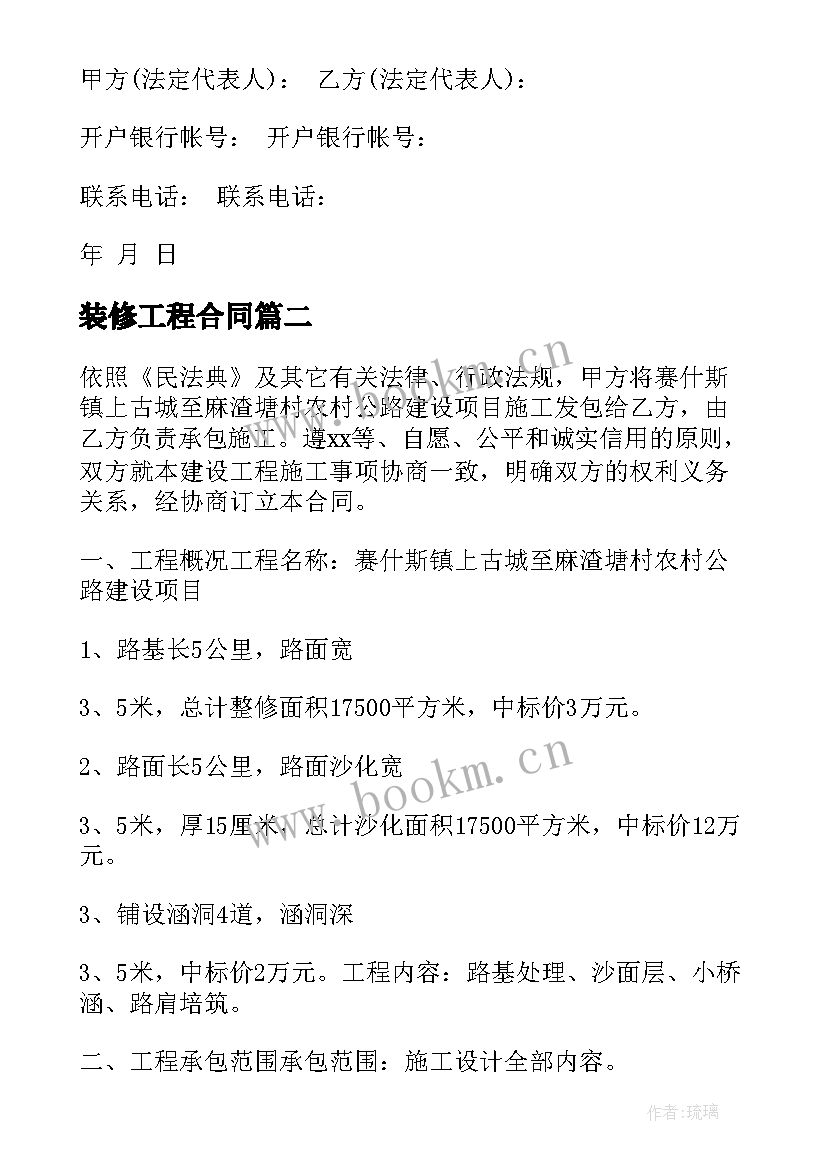 甲方(法定代表人)：　乙方(法定代表人)：

开户银行帐号：　开户银行帐号：

联系电话：　联系电话：

年　月　日

装修工程合同篇二

依照《民法典》及其它有关法律、行政法规，甲方将赛什斯镇上古城至麻渣塘村农村公路建设项目施工发包给乙方，由乙方负责承包施工。遵xx等、自愿、公平和诚实信用的原则，双方就本建设工程施工事项协商一致，明确双方的权利义务关系，经协商订立本合同。

一、工程概况工程名称：赛什斯镇上古城至麻渣塘村农村公路建设项目

1、路基长5公里，路面宽

3、5米，总计整修面积17500平方米，中标价3万元。

2、路面长5公里，路面沙化宽

3、5米，厚15厘米，总计沙化面积17500平方米，中标价12万元。

3、铺设涵洞4道，涵洞深

3、5米，中标价2万元。工程内容：路基处理、沙面层、小桥涵、路肩培筑。

二、工程承包范围承包范围：施工设计全部内容。

www.bookm.cn

www.bookm.cn

作者：琉璃